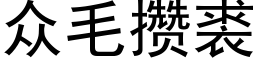 众毛攒裘